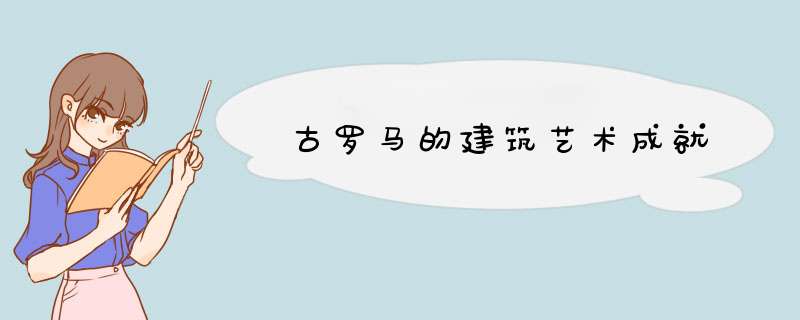 古罗马的建筑艺术成就